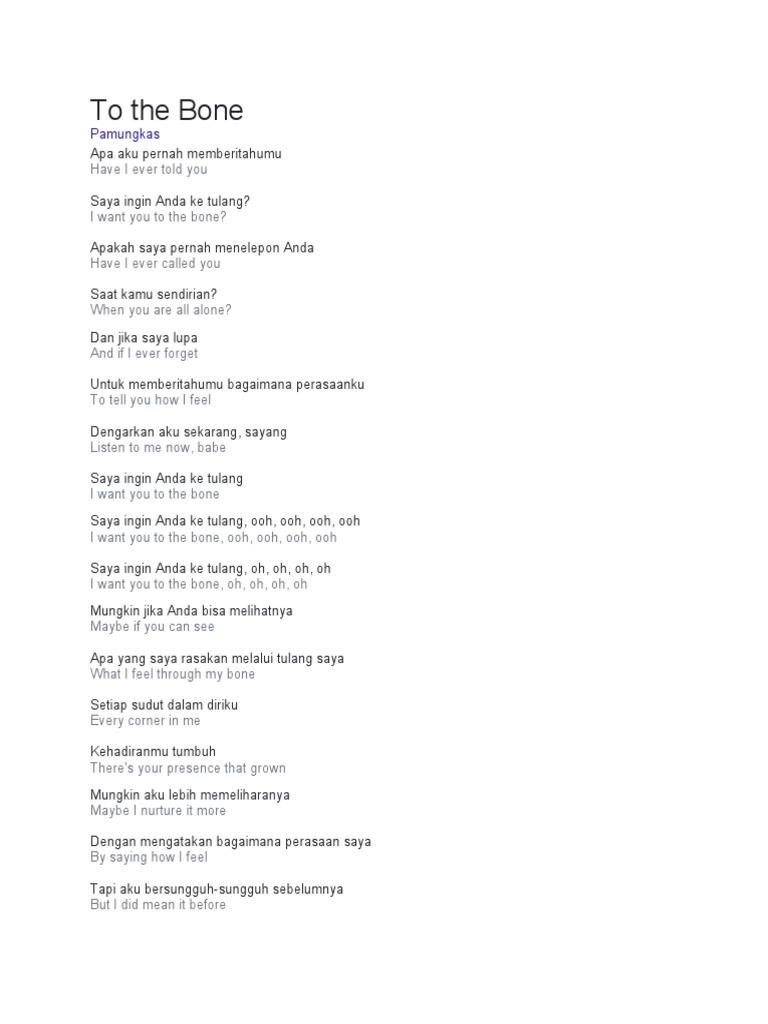 To the Bone
Pamungkas

Apa aku pernah memberitahumu
Have I ever told you

Saya ingin Anda ke tulang?
I want you to the bone?

Apakah saya pernah menelepon Anda
Have I ever called you

Saat kamu sendirian?
When you are all alone?

Dan jika saya lupa
And if I ever forget

Untuk memberitahumu bagaimana perasaanku
To tell you how I feel

Dengarkan aku sekarang, sayang
Listen to me now, babe

Saya ingin Anda ke tulang
I want you to the bone

Saya ingin Anda ke tulang, ooh, ooh, ooh, ooh
I want you to the bone, ooh, ooh, ooh, ooh

Saya ingin Anda ke tulang, oh, oh, oh, oh
I want you to the bone, oh, oh, oh, oh

Mungkin jika Anda bisa melihatnya
Maybe if you can see

Apa yang saya rasakan melalui tulang saya
What I feel through my bone

Setiap sudut dalam diriku
Every corner in me

Kehadiranmu tumbuh
There's your presence that grown

Mungkin aku lebih memeliharanya
Maybe I nurture it more

Dengan mengatakan bagaimana perasaan saya
By saying how I feel

Tapi aku bersungguh-sungguh sebelumnya
But I did mean it before